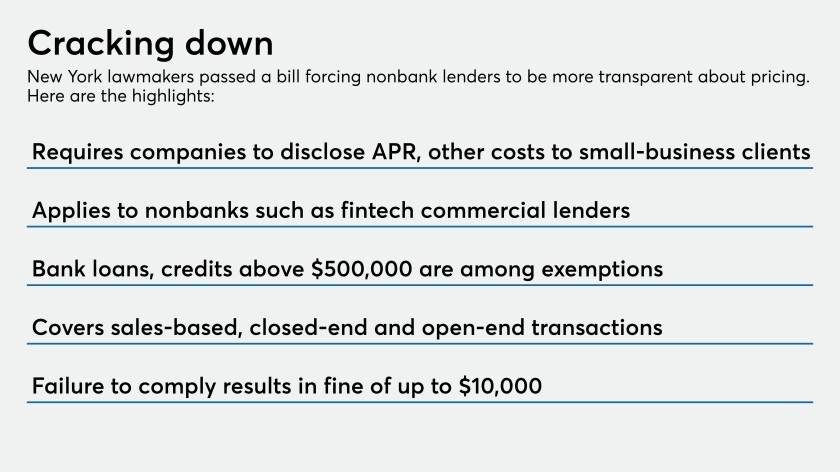 Cracking down

New York lawmakers passed a bill forcing nonbank lenders to be more transparent about pricing. Here are the highlights:

Requires companies to disclose APR, other costs to small-business clients

Applies to nonbanks such as fintech commercial lenders

Bank loans, credits above \$500,000 are among exemptions

Covers sales-based, closed-end and open-end transactions

Failure to comply results in fine of up to \$10,000